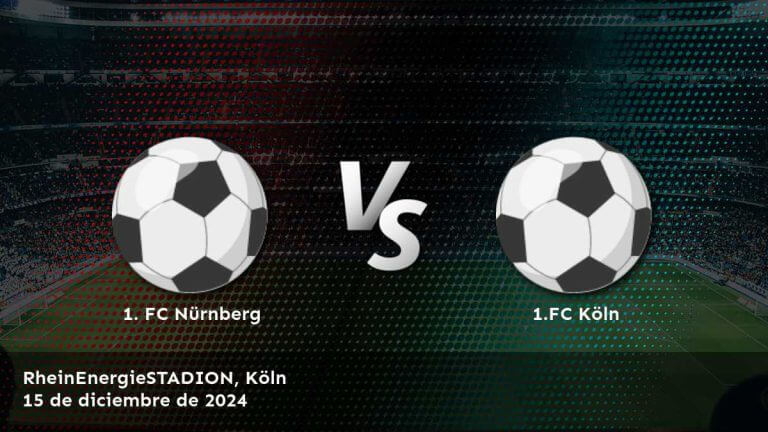 VS

1. FC Nürnberg

1.FC Köln

RheinEnergieSTADION, Köln
15 de diciembre de 2024